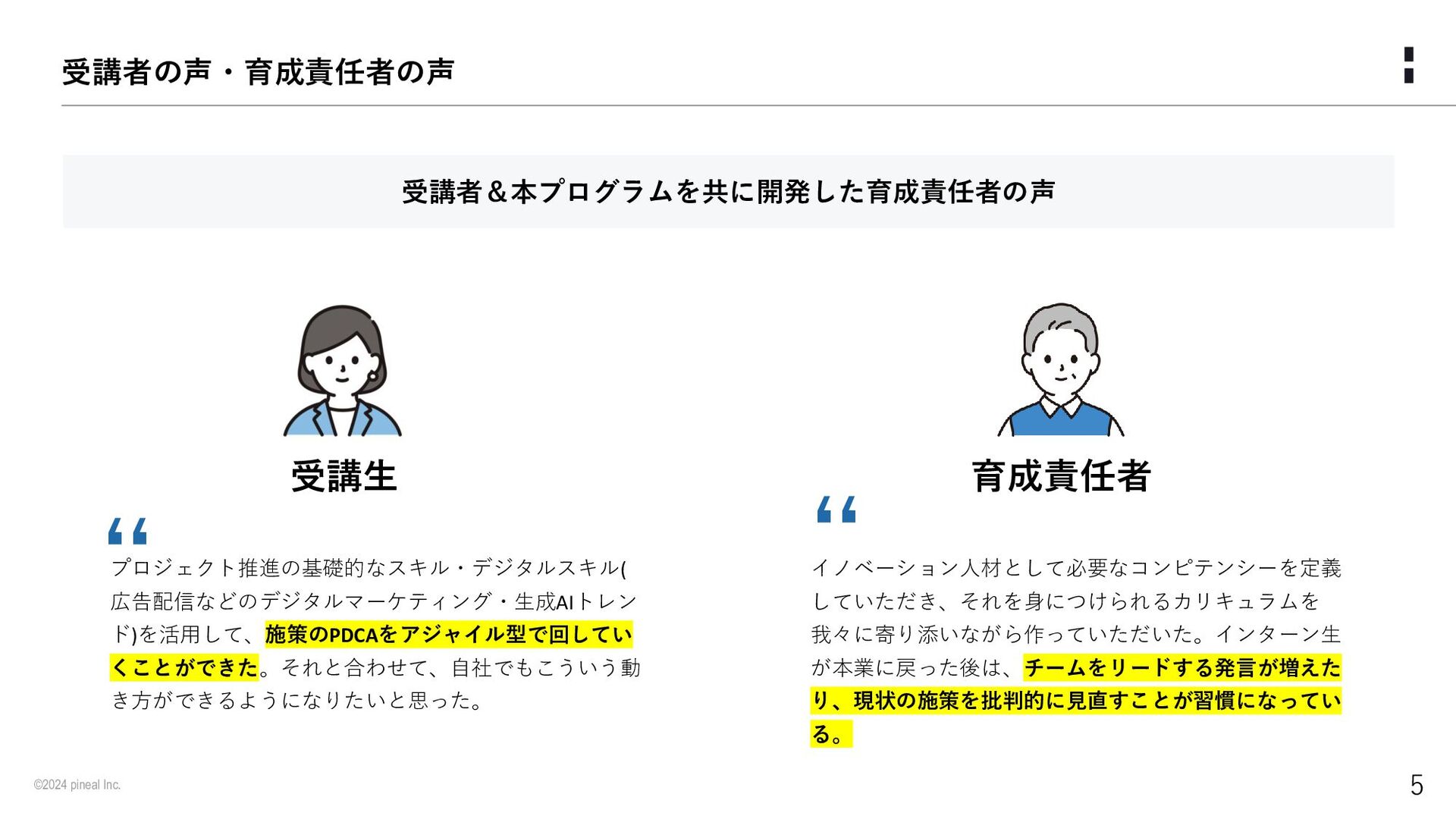 受講者の声・育成責任者の声

受講者＆本プログラムを共に開発した育成責任者の声

受講生

“

プロジェクト推進の基礎的なスキル・デジタルスキル(広告配信などのデジタルマーケティング・生成AIトレンド)を活用して、施策のPDCAをアジャイル型で回していくことができた。それと合わせて、自社でもこういう動き方ができるようになりたいと思った。

育成責任者

“

イノベーション人材として必要なコンピテンシーを定義していただき、それを身につけられるカリキュラムを我々に寄り添いながら作っていただいた。インターン生が本業に戻った後は、チームをリードする発言が増えたり、現状の施策を批判的に見直すことが習慣になっている。

©2024 pineal Inc.

5